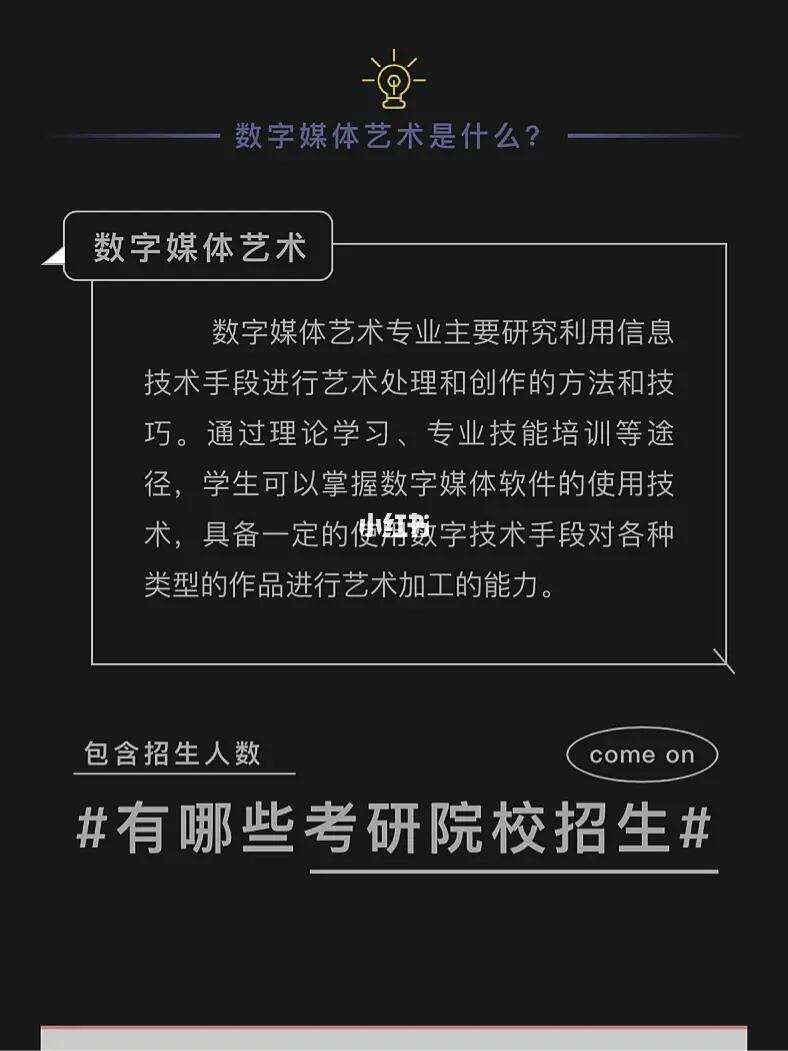 数字媒体艺术是什么？

数字媒体艺术

数字媒体艺术专业主要研究利用信息技术手段进行艺术处理和创作的方法和技巧。通过理论学习、专业技能培训等途径，学生可以掌握数字媒体软件的使用技术，具备一定的使用数字技术手段对各种类型的作品进行艺术加工的能力。

小红书

包含招生人数

come on

#有哪些考研院校招生#